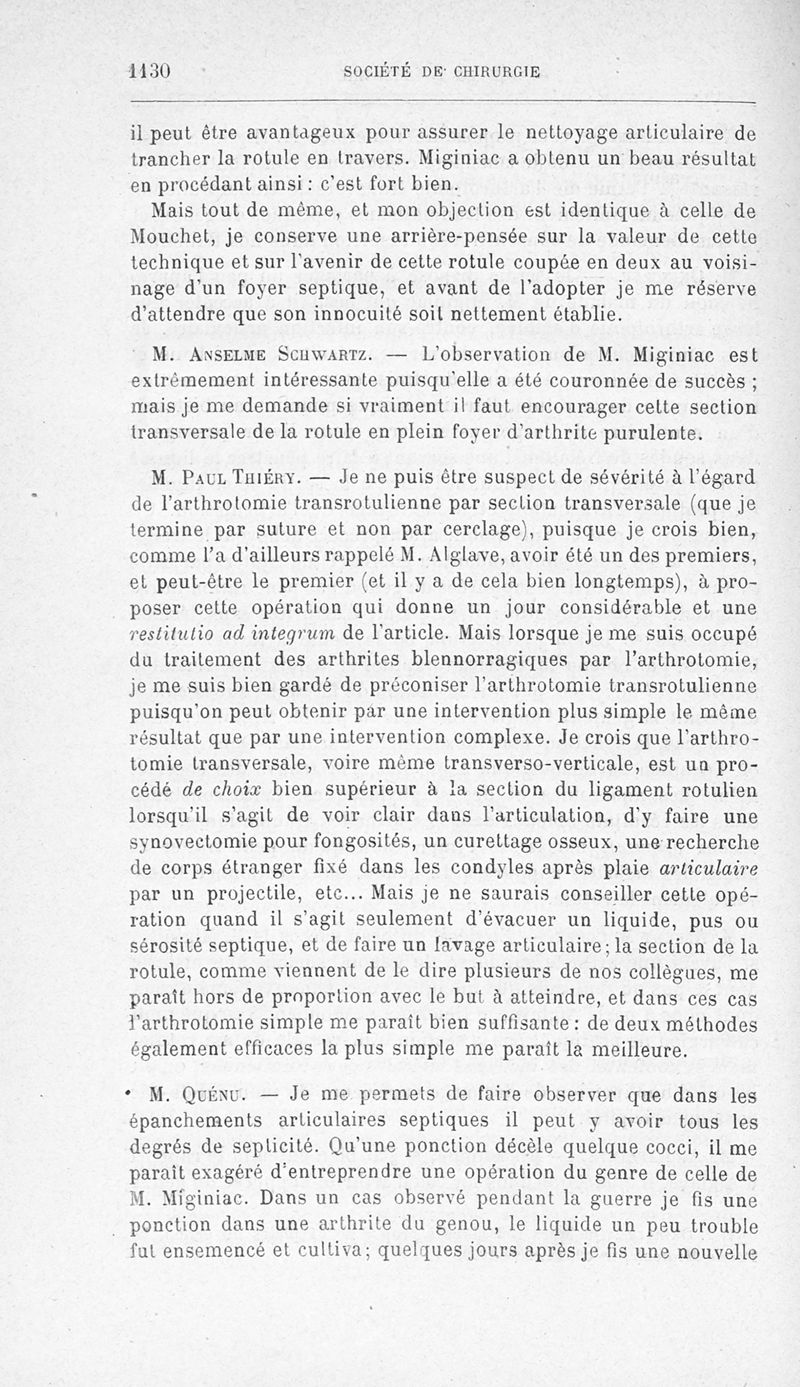 1130 SOCIÉTÉ DE CHIRURGIE

il peut être avantageux pour assurer le nettoyage articulaire de trancher la rotule en travers. Miginiac a obtenu un beau résultat en procédant ainsi : c'est fort bien.

Mais tout de même, et mon objection est identique à celle de Mouchet, je conserve une arrière-pensée sur la valeur de cette technique et sur l'avenir de cette rotule coupée en deux au voisinage d'un foyer septique, et avant de l'adopter je me réserve d'attendre que son innocuité soit nettement établie.

M. Anselme Schwartz. — L'observation de M. Miginiac est extrêmement intéressante puisqu'elle a été couronnée de succès ; mais je me demande si vraiment il faut encourager cette section transversale de la rotule en plein foyer d'arthrite purulente.

M. Paul Thiéry. — Je ne puis être suspect de sévérité à l'égard de l'arthrotomie transrotulienne par section transversale (que je termine par suture et non par cerclage), puisque je crois bien, comme l'a d'ailleurs rappelé M. Alglave, avoir été un des premiers, et peut-être le premier (et il y a de cela bien longtemps), à proposer cette opération qui donne un jour considérable et une restitutio ad integrum de l'article. Mais lorsque je me suis occupé du traitement des arthrites blennorragiques par l'arthrotomie, je me suis bien gardé de préconiser l'arthrotomie transrotulienne puisqu'on peut obtenir par une intervention plus simple le même résultat que par une intervention complexe. Je crois que l'arthrotomie transversale, voire même transverso-verticale, est un procédé de choix bien supérieur à la section du ligament rotulien lorsqu'il s'agit de voir clair dans l'articulation, d'y faire une synovectomie pour fongosités, un curettage osseux, une recherche de corps étranger fixé dans les condyles après plaie articulaire par un projectile, etc... Mais je ne saurais conseiller cette opération quand il s'agit seulement d'évacuer un liquide, pus ou sérosité septique, et de faire un lavage articulaire ; la section de la rotule, comme viennent de le dire plusieurs de nos collègues, me paraît hors de proportion avec le but à atteindre, et dans ces cas l'arthrotomie simple me paraît bien suffisante : de deux méthodes également efficaces la plus simple me paraît la meilleure.

M. Quénu. — Je me permets de faire observer que dans les épanchements articulaires septiques il peut y avoir tous les degrés de septicité. Qu'une ponction décèle quelque cocci, il me paraît exagéré d'entreprendre une opération du genre de celle de M. Miginiac. Dans un cas observé pendant la guerre je fis une ponction dans une arthrite du genou, le liquide un peu trouble fut ensemencé et cultiva ; quelques jours après je fis une nouvelle